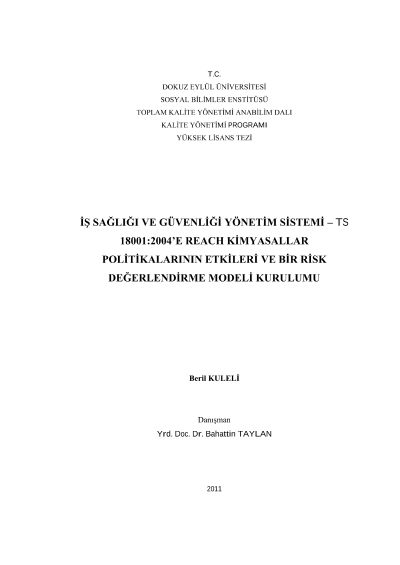 T.C.
DOKUZ EYLÜL ÜNİVERSİTESİ
SOSYAL BİLİMLER ENSTİTÜSÜ
TOPLAM KALİTE YÖNETİMİ ANABİLİM DALI
KALİTE YÖNETİMİ PROGRAMI
YÜKSEK LİSANS TEZİ

İŞ SAĞLIĞI VE GÜVENLİĞİ YÖNETİM SİSTEMİ – TS 18001:2004'E REACH KİMYASALLAR POLİTİKALARININ ETKİLERİ VE BİR RİSK DEĞERLENDİRME MODELİ KURULUMU

Beril KULELİ

Danışman
Yrd. Doc. Dr. Bahattin TAYLAN

2011